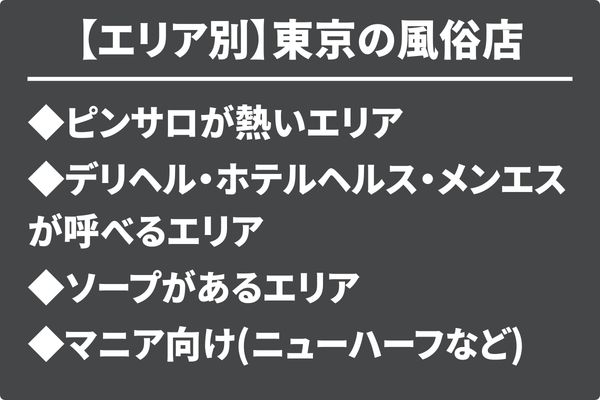 【エリア別】東京の風俗店

◆ピンサロが熱いエリア

◆デリヘル・ホテルヘルス・メンエスが呼べるエリア

◆ソープがあるエリア

◆マニア向け(ニューハーフなど)